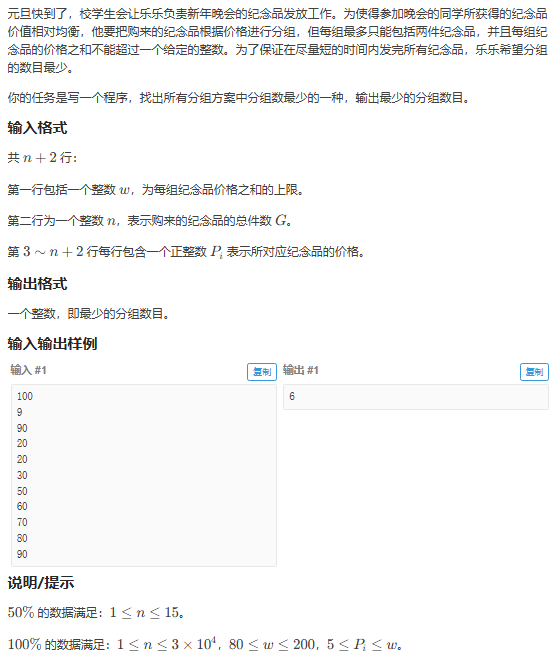 元旦快到了，校学生会让乐乐负责新年晚会的纪念品发放工作。为使得参加晚会的同学所获得的纪念品价值相对均衡，他要把购来的纪念品根据价格进行分组，但每组最多只能包括两件纪念品，并且每组纪念品的价格之和不能超过一个给定的整数。为了保证在尽量短的时间内发完所有纪念品，乐乐希望分组的数目最少。

你的任务是写一个程序，找出所有分组方案中分组数最少的一种，输出最少的分组数目。

输入格式

共 $n+2$ 行：

第一行包括一个整数 $w$，为每组纪念品价格之和的上限。

第二行为一个整数 $n$，表示购来的纪念品的总件数 $G$。

第 $3 \sim n+2$ 行每行包含一个正整数 $P_i$ 表示所对应纪念品的价格。

输出格式

一个整数，即最少的分组数目。

输入输出样例

输入 #1 复制

100
9
90
20
20
30
50
60
70
80
90

输出 #1 复制

6

说明/提示

$50\%$ 的数据满足：$1 \le n \le 15$。

$100\%$ 的数据满足：$1 \le n \le 3 \times 10^4$，$80 \le w \le 200$，$5 \le P_i \le w$。